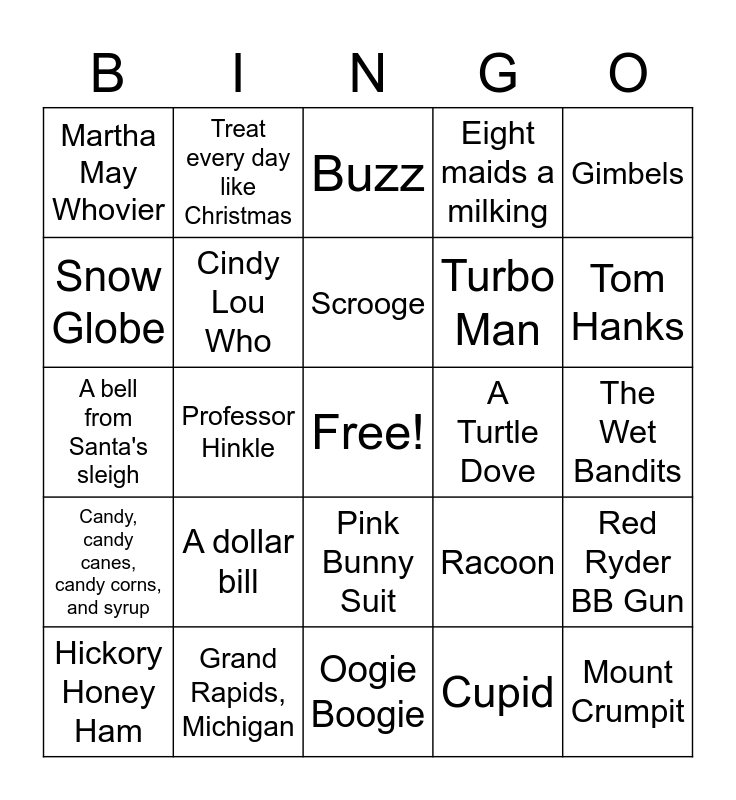 | B | I | N | G | O |
|---|---|---|---|---|
| Martha May Whovier | Treat every day like Christmas | Buzz | Eight maids a milking | Gimbels |
| Snow Globe | Cindy Lou Who | Scrooge | Turbo Man | Tom Hanks |
| A bell from Santa's sleigh | Professor Hinkle | Free! | A Turtle Dove | The Wet Bandits |
| Candy, candy canes, candy corns, and syrup | A dollar bill | Pink Bunny Suit | Racoon | Red Ryder BB Gun |
| Hickory Honey Ham | Grand Rapids, Michigan | Oogie Boogie | Cupid | Mount Crumpit |